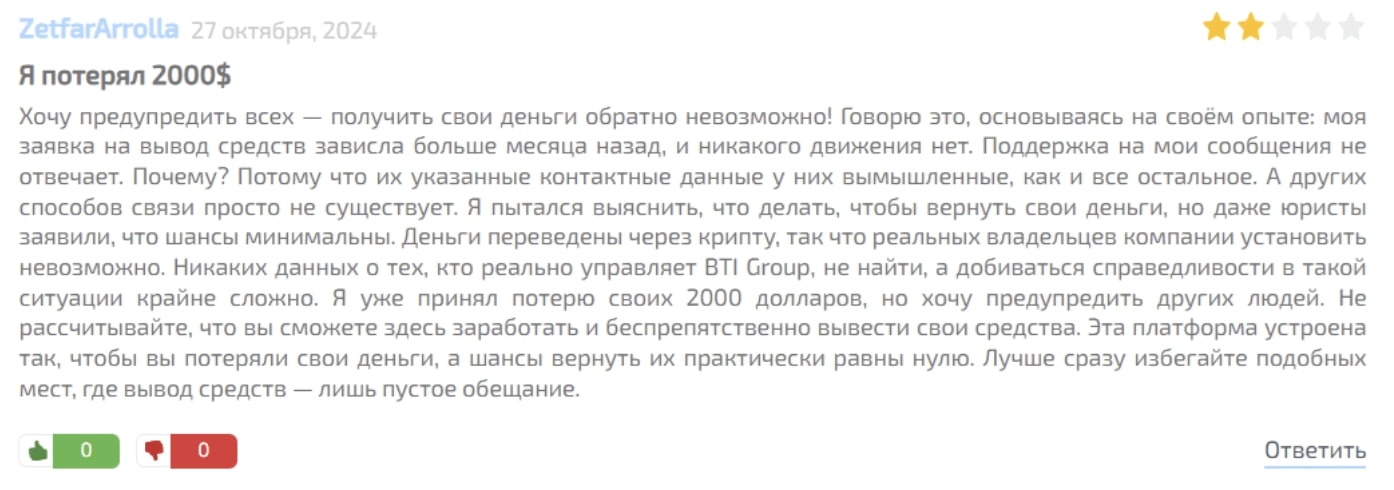 ZetfarArrolla 27 октября, 2024

Я потерял 2000$

Хочу предупредить всех — получить свои деньги обратно невозможно! Говорю это, основываясь на своём опыте: моя заявка на вывод средств зависла больше месяца назад, и никакого движения нет. Поддержка на мои сообщения не отвечает. Почему? Потому что их указанные контактные данные у них вымышленные, как и все остальное. А других способов связи просто не существует. Я пытался выяснить, что делать, чтобы вернуть свои деньги, но даже юристы заявили, что шансы минимальны. Деньги переведены через крипту, так что реальных владельцев компании установить невозможно. Никаких данных о тех, кто реально управляет BTI Group, не найти, а добиваться справедливости в такой ситуации крайне сложно. Я уже принял потерю своих 2000 долларов, но хочу предупредить других людей. Не рассчитывайте, что вы сможете здесь заработать и беспрепятственно вывести свои средства. Эта платформа устроена так, чтобы вы потеряли свои деньги, а шансы вернуть их практически равны нулю. Лучше сразу избегайте подобных мест, где вывод средств — лишь пустое обещание.

0 0 Ответить